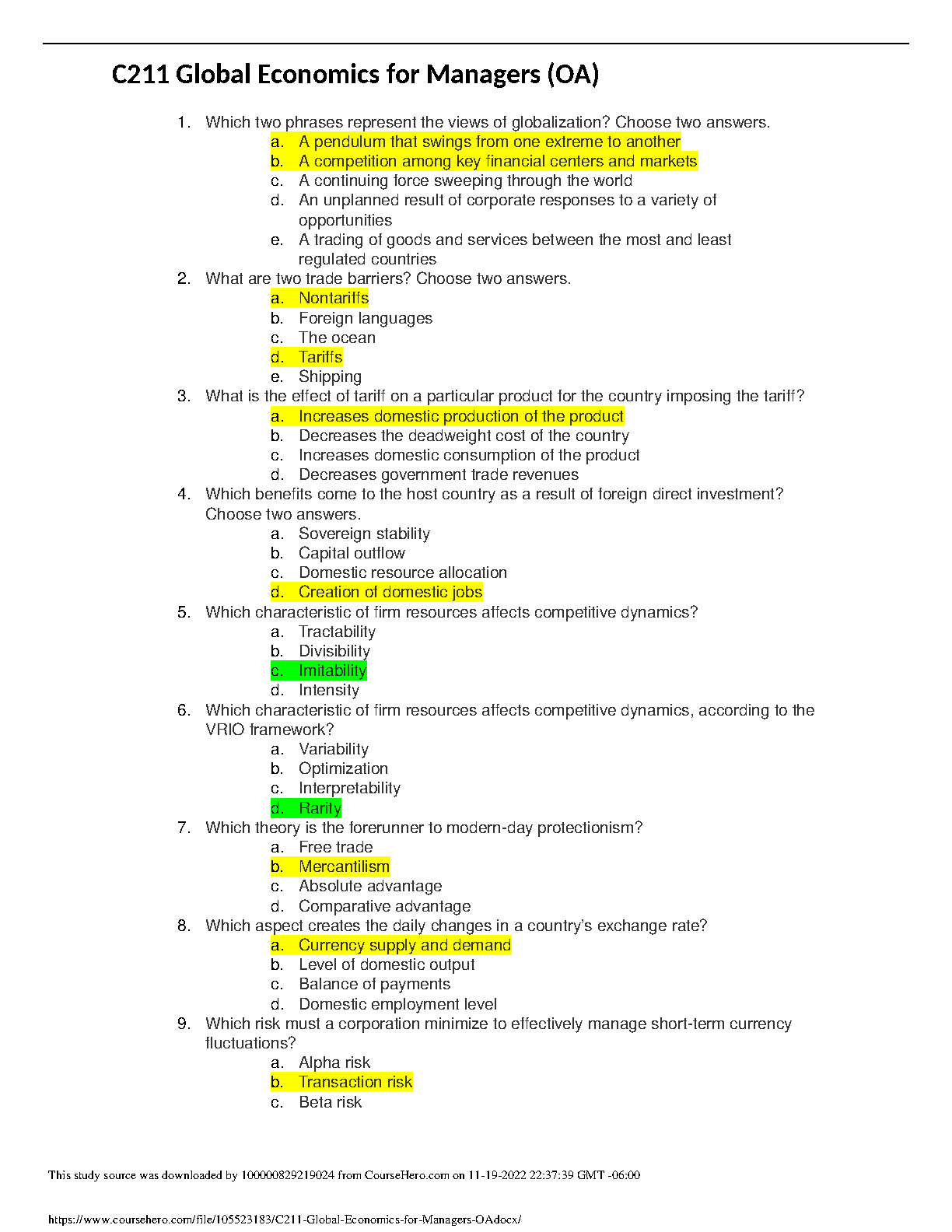 C211 Global Economics for Managers (OA)

1. Which two phrases represent the views of globalization? Choose two answers.
a. A pendulum that swings from one extreme to another
b. A competition among key financial centers and markets
c. A continuing force sweeping through the world
d. An unplanned result of corporate responses to a variety of opportunities
e. A trading of goods and services between the most and least regulated countries
2. What are two trade barriers? Choose two answers.
a. Nontariffs
b. Foreign languages
c. The ocean
d. Tariffs
e. Shipping
3. What is the effect of tariff on a particular product for the country imposing the tariff?
a. Increases domestic production of the product
b. Decreases the deadweight cost of the country
c. Increases domestic consumption of the product
d. Decreases government trade revenues
4. Which benefits come to the host country as a result of foreign direct investment? Choose two answers.
a. Sovereign stability
b. Capital outflow
c. Domestic resource allocation
d. Creation of domestic jobs
5. Which characteristic of firm resources affects competitive dynamics?
a. Tractability
b. Divisibility
c. Imitability
d. Intensity
6. Which characteristic of firm resources affects competitive dynamics, according to the VRIO framework?
a. Variability
b. Optimization
c. Interpretability
d. Rarity
7. Which theory is the forerunner to modern-day protectionism?
a. Free trade
b. Mercantilism
c. Absolute advantage
d. Comparative advantage
8. Which aspect creates the daily changes in a country's exchange rate?
a. Currency supply and demand
b. Level of domestic output
c. Balance of payments
d. Domestic employment level
9. Which risk must a corporation minimize to effectively manage short-term currency fluctuations?
a. Alpha risk
b. Transaction risk
c. Beta risk

This study source was downloaded by 100000829219024 from CourseHero.com on 11-19-2022 22:37:39 GMT -06:00

https://www.coursehero.com/file/105523183/C211-Global-Economics-for-Managers-OAdocx/